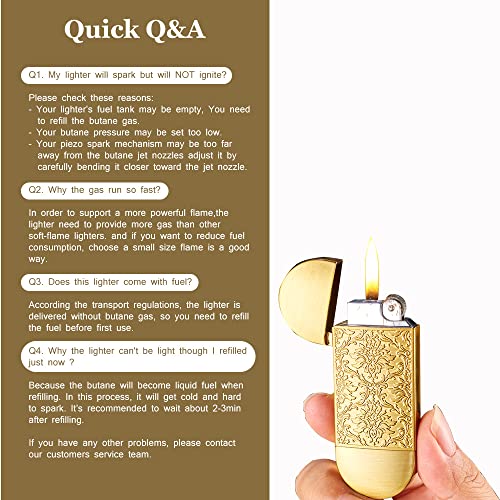 Quick Q&A

Q1. My lighter will spark but will NOT ignite?

Please check these reasons:
- Your lighter's fuel tank may be empty, You need to refill the butane gas.
- Your butane pressure may be set too low.
- Your piezo spark mechanism may be too far away from the butane jet nozzles adjust it by carefully bending it closer toward the jet nozzle.

Q2. Why the gas run so fast?

In order to support a more powerful flame,the lighter need to provide more gas than other soft-flame lighters. and if you want to reduce fuel consumption, choose a small size flame is a good way.

Q3. Does this lighter come with fuel?

According the transport regulations, the lighter is delivered without butane gas, so you need to refill the fuel before first use.

Q4. Why the lighter can't be light though I refilled just now ?

Because the butane will become liquid fuel when refilling. In this process, it will get cold and hard to spark. It's recommended to wait about 2-3min after refilling.

If you have any other problems, please contact our customers service team.